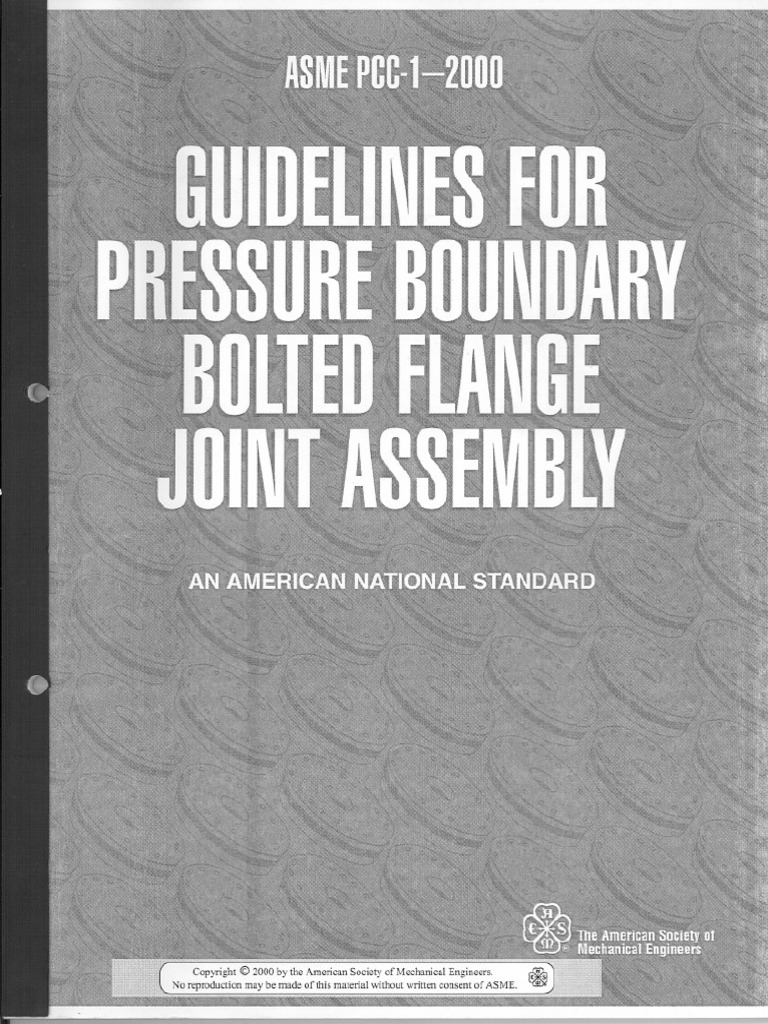 ASME PCC-1—2000

GUIDELINES FOR PRESSURE BOUNDARY BOLTED FLANGE JOINT ASSEMBLY

AN AMERICAN NATIONAL STANDARD

The American Society of Mechanical Engineers

Copyright © 2000 by the American Society of Mechanical Engineers. No reproduction may be made of this material without written consent of ASME.